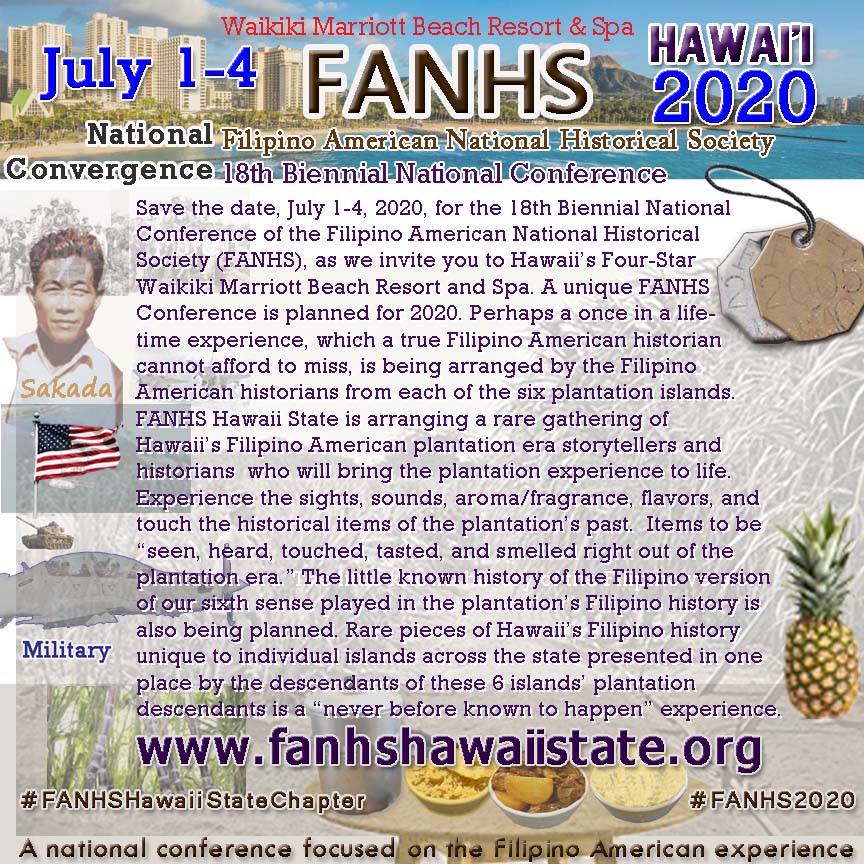 Waikiki Marriott Beach Resort & Spa

July 1-4

FANHS

HAWAI'I
2020

National
Convergence

Filipino American National Historical Society
18th Biennial National Conference

Save the date, July 1-4, 2020, for the 18th Biennial National Conference of the Filipino American National Historical Society (FANHS), as we invite you to Hawaii's Four-Star Waikiki Marriott Beach Resort and Spa. A unique FANHS Conference is planned for 2020. Perhaps a once in a lifetime experience, which a true Filipino American historian cannot afford to miss, is being arranged by the Filipino American historians from each of the six plantation islands. FANHS Hawaii State is arranging a rare gathering of Hawaii's Filipino American plantation era storytellers and historians who will bring the plantation experience to life. Experience the sights, sounds, aroma/fragrance, flavors, and touch the historical items of the plantation's past. Items to be "seen, heard, touched, tasted, and smelled right out of the plantation era." The little known history of the Filipino version of our sixth sense played in the plantation's Filipino history is also being planned. Rare pieces of Hawaii's Filipino history unique to individual islands across the state presented in one place by the descendants of these 6 islands' plantation descendants is a "never before known to happen" experience.

Sakada

Military

www.fanhshawaiistate.org

#FANHSHawaiiStateChapter

#FANHS2020

A national conference focused on the Filipino American experience